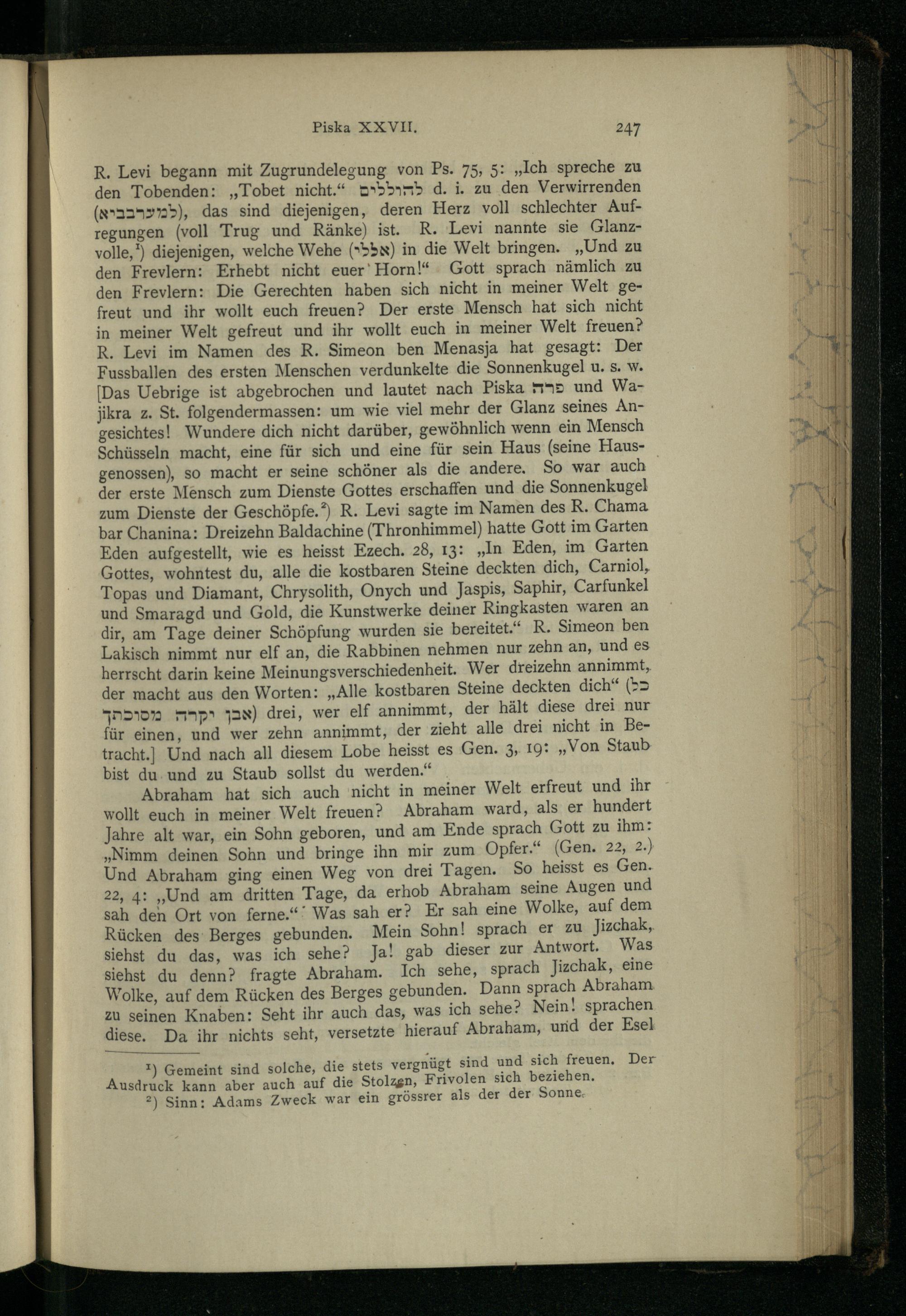 Piska XXVII. 247

R. Levi begann mit Zugrundelegung von Ps. 75, 5: „Ich spreche zu den Tobenden: „Tobet nicht.“ להוללים d. i. zu den Verwirrenden (למערבביא), das sind diejenigen, deren Herz voll schlechter Aufregungen (voll Trug und Ränke) ist. R. Levi nannte sie Glanzvolle,¹) diejenigen, welche Wehe (אללי) in die Welt bringen. „Und zu den Frevlern: Erhebt nicht euer Horn!“ Gott sprach nämlich zu den Frevlern: Die Gerechten haben sich nicht in meiner Welt gefreut und ihr wollt euch freuen? Der erste Mensch hat sich nicht in meiner Welt gefreut und ihr wollt euch in meiner Welt freuen? R. Levi im Namen des R. Simeon ben Menasja hat gesagt: Der Fussballen des ersten Menschen verdunkelte die Sonnenkugel u. s. w. [Das Uebrige ist abgebrochen und lautet nach Piska פרה und Wajikra z. St. folgendermassen: um wie viel mehr der Glanz seines Angesichtes! Wundere dich nicht darüber, gewöhnlich wenn ein Mensch Schüsseln macht, eine für sich und eine für sein Haus (seine Hausgenossen), so macht er seine schöner als die andere. So war auch der erste Mensch zum Dienste Gottes erschaffen und die Sonnenkugel zum Dienste der Geschöpfe.²) R. Levi sagte im Namen des R. Chama bar Chanina: Dreizehn Baldachine (Thronhimmel) hatte Gott im Garten Eden aufgestellt, wie es heisst Ezech. 28, 13: „In Eden, im Garten Gottes, wohntest du, alle die kostbaren Steine deckten dich, Carniol, Topas und Diamant, Chrysolith, Onych und Jaspis, Saphir, Carfunkel und Smaragd und Gold, die Kunstwerke deiner Ringkasten waren an dir, am Tage deiner Schöpfung wurden sie bereitet.“ R. Simeon ben Lakisch nimmt nur elf an, die Rabbinen nehmen nur zehn an, und es herrscht darin keine Meinungsverschiedenheit. Wer dreizehn annimmt, der macht aus den Worten: „Alle kostbaren Steine deckten dich“ (כל אבן יקרה מסוכתך) drei, wer elf annimmt, der hält diese drei nur für einen, und wer zehn annimmt, der zieht alle drei nicht in Betracht.] Und nach all diesem Lobe heisst es Gen. 3, 19: „Von Staub bist du und zu Staub sollst du werden.“

Abraham hat sich auch nicht in meiner Welt erfreut und ihr wollt euch in meiner Welt freuen? Abraham ward, als er hundert Jahre alt war, ein Sohn geboren, und am Ende sprach Gott zu ihm: „Nimm deinen Sohn und bringe ihn mir zum Opfer.“ (Gen. 22, 2.) Und Abraham ging einen Weg von drei Tagen. So heisst es Gen. 22, 4: „Und am dritten Tage, da erhob Abraham seine Augen und sah den Ort von ferne.“ Was sah er? Er sah eine Wolke, auf dem Rücken des Berges gebunden. Mein Sohn! sprach er zu Jizchak, siehst du das, was ich sehe? Ja! gab dieser zur Antwort. Was siehst du denn? fragte Abraham. Ich sehe, sprach Jizchak, eine Wolke, auf dem Rücken des Berges gebunden. Dann sprach Abraham zu seinen Knaben: Seht ihr auch das, was ich sehe? Nein! sprachen diese. Da ihr nichts seht, versetzte hierauf Abraham, und der Esel

¹) Gemeint sind solche, die stets vergnügt sind und sich freuen. Der Ausdruck kann aber auch auf die Stolzen, Frivolen sich beziehen.
²) Sinn: Adams Zweck war ein grössrer als der der Sonne.